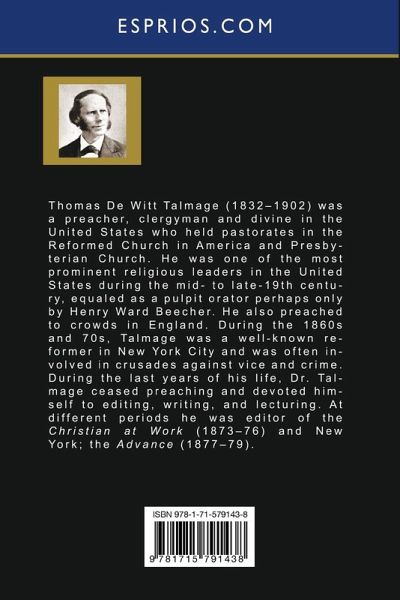 ESPRIOS.COM

Thomas De Witt Talmage (1832–1902) was a preacher, clergyman and divine in the United States who held pastorates in the Reformed Church in America and Presbyterian Church. He was one of the most prominent religious leaders in the United States during the mid- to late-19th century, equaled as a pulpit orator perhaps only by Henry Ward Beecher. He also preached to crowds in England. During the 1860s and 70s, Talmage was a well-known reformer in New York City and was often involved in crusades against vice and crime. During the last years of his life, Dr. Talmage ceased preaching and devoted himself to editing, writing, and lecturing. At different periods he was editor of the Christian at Work (1873–76) and New York; the Advance (1877–79).

ISBN 978-1-71-579143-8

9 781715 791438